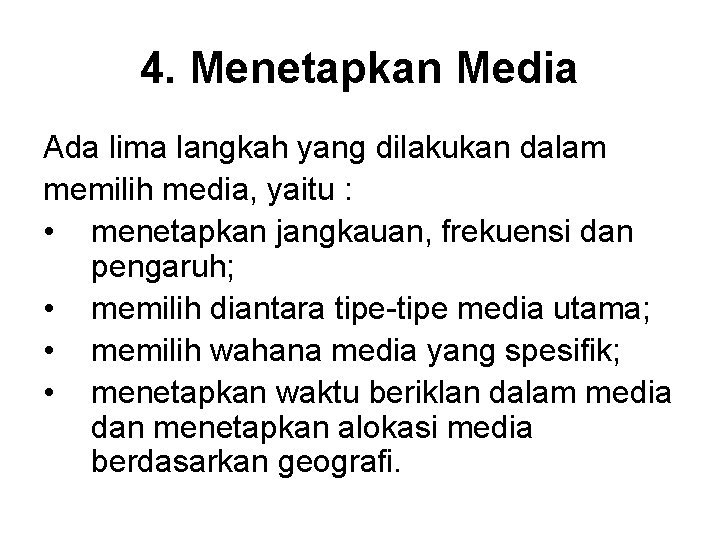 4. Menetapkan Media

Ada lima langkah yang dilakukan dalam memilih media, yaitu :

• menetapkan jangkauan, frekuensi dan pengaruh;
• memilih diantara tipe-tipe media utama;
• memilih wahana media yang spesifik;
• menetapkan waktu beriklan dalam media dan menetapkan alokasi media berdasarkan geografi.